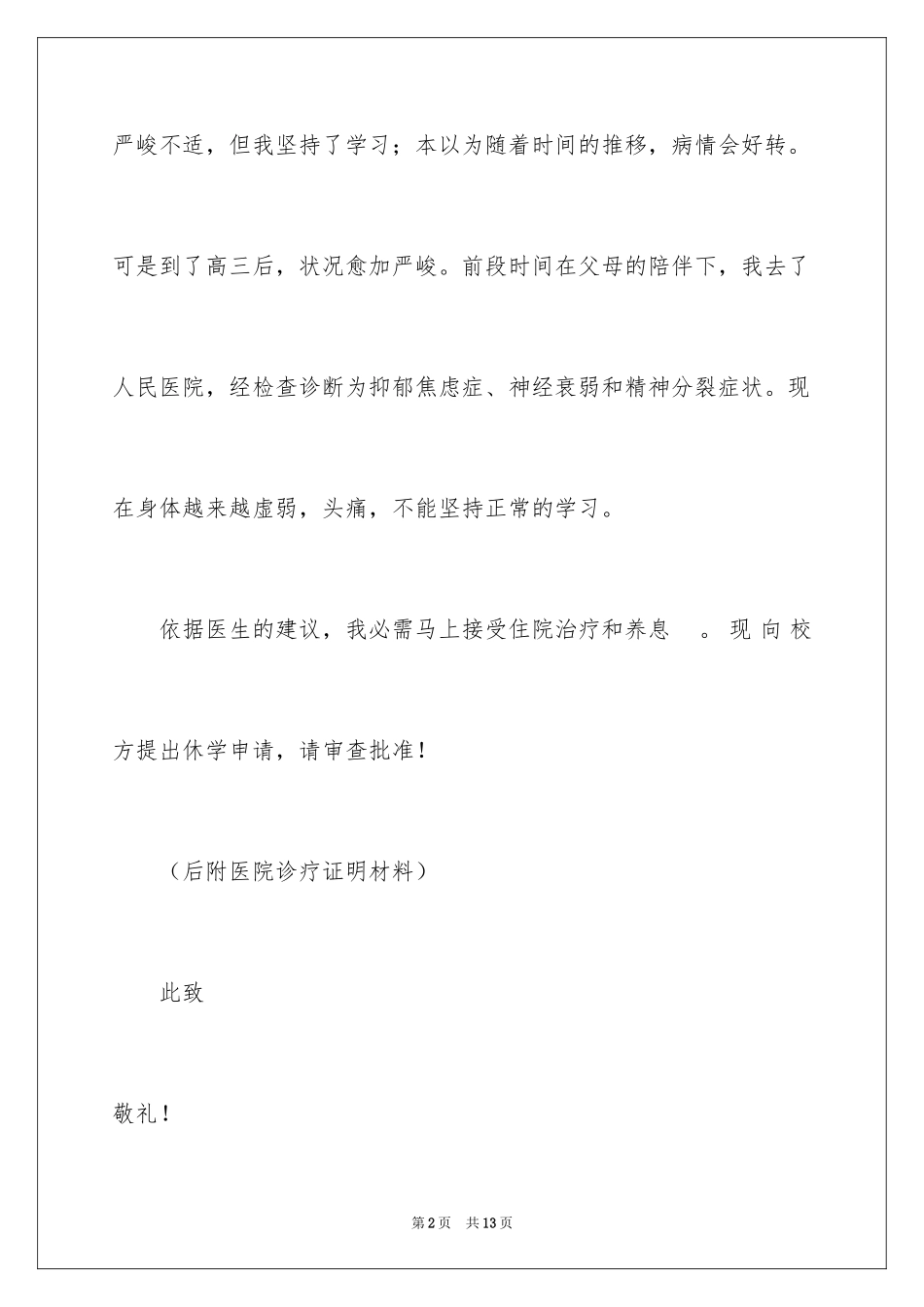 严峻不适，但我坚持了学习；本以为随着时间的推移，病情会好转。可是到了高三后，状况愈加严峻。前段时间在父母的陪伴下，我去了人民医院，经检查诊断为抑郁焦虑症、神经衰弱和精神分裂症状。现在身体越来越虚弱，头痛，不能坚持正常的学习。

依据医生的建议，我必需马上接受住院治疗和养息 。现向校方提出休学申请，请审查批准！

（后附医院诊疗证明材料）

此致

敬礼！

第2页 共13页